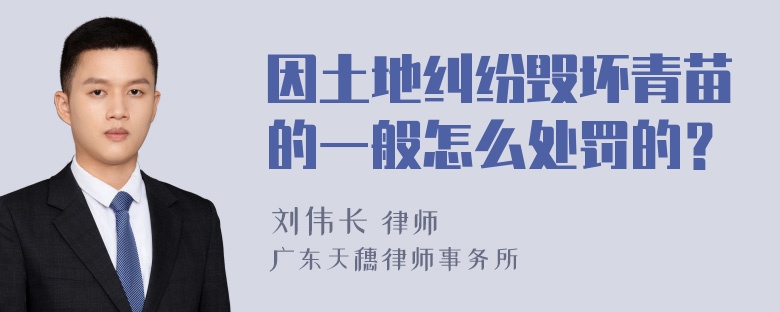 因土地纠纷毁坏青苗的一般怎么处罚的？

刘伟长 律师
广东天穗律师事务所